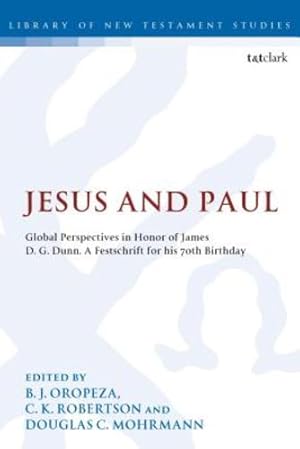 LIBRARY OF NEW TESTAMENT STUDIES

t&tclark

JESUS AND PAUL

Global Perspectives in Honor of James D. G. Dunn. A Festschrift for his 70th Birthday

EDITED BY
B. J. OROPEZA,
C. K. ROBERTSON AND
DOUGLAS C. MOHRMANN